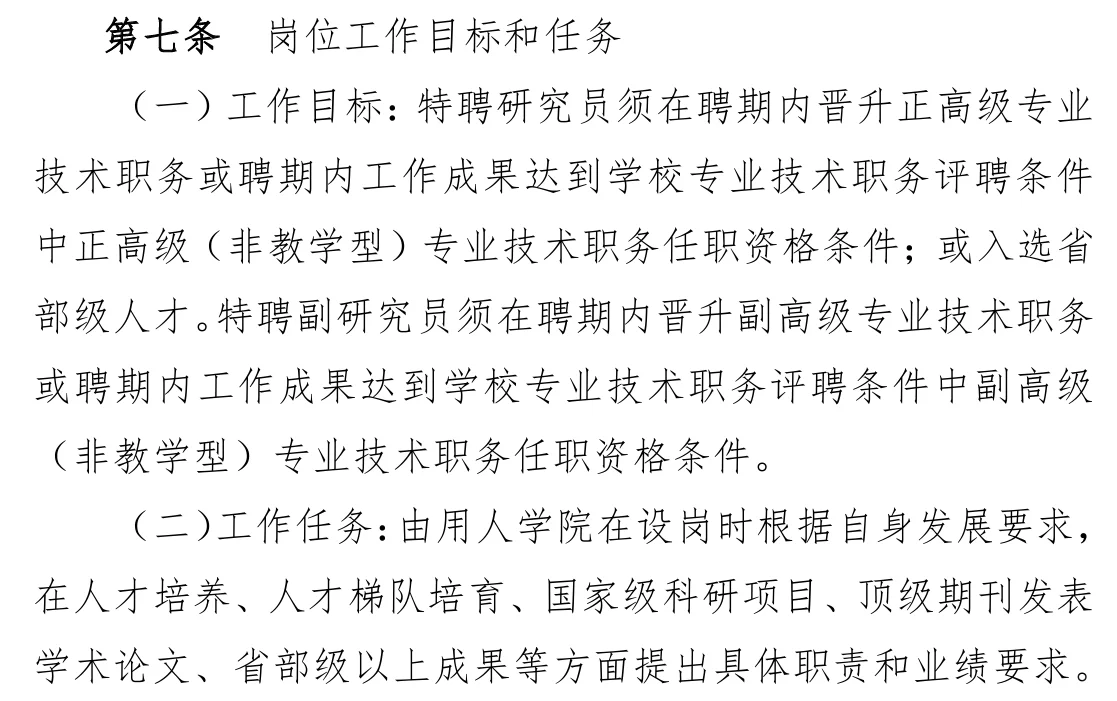 第七条　岗位工作目标和任务

（一）工作目标：特聘研究员须在聘期内晋升正高级专业技术职务或聘期内工作成果达到学校专业技术职务评聘条件中正高级（非教学型）专业技术职务任职资格条件；或入选省部级人才。特聘副研究员须在聘期内晋升副高级专业技术职务或聘期内工作成果达到学校专业技术职务评聘条件中副高级（非教学型）专业技术职务任职资格条件。

（二）工作任务：由用人学院在设岗时根据自身发展要求，在人才培养、人才梯队培育、国家级科研项目、顶级期刊发表学术论文、省部级以上成果等方面提出具体职责和业绩要求。